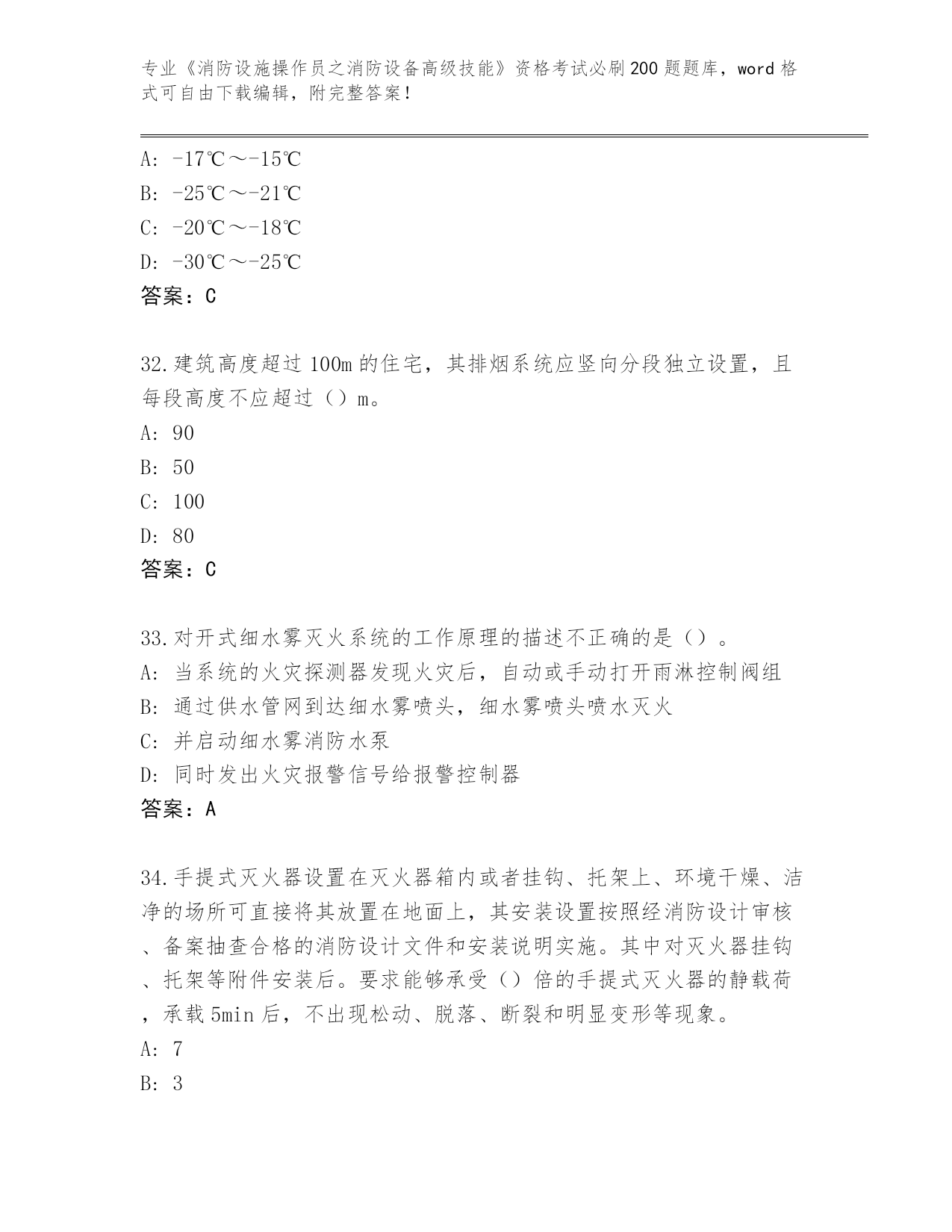 专业《消防设施操作员之消防设备高级技能》资格考试必刷200题题库，word格式可自由下载编辑，附完整答案！

A: -17℃～-15℃
B: -25℃～-21℃
C: -20℃～-18℃
D: -30℃～-25℃
答案：C

32.建筑高度超过100m的住宅，其排烟系统应竖向分段独立设置，且每段高度不应超过（）m。
A: 90
B: 50
C: 100
D: 80
答案：C

33.对开式细水雾灭火系统的工作原理的描述不正确的是（）。
A: 当系统的火灾探测器发现火灾后，自动或手动打开雨淋控制阀组
B: 通过供水管网到达细水雾喷头，细水雾喷头喷水灭火
C: 并启动细水雾消防水泵
D: 同时发出火灾报警信号给报警控制器
答案：A

34.手提式灭火器设置在灭火器箱内或者挂钩、托架上、环境干燥、洁净的场所可直接将其放置在地面上，其安装设置按照经消防设计审核、备案抽查合格的消防设计文件和安装说明实施。其中对灭火器挂钩、托架等附件安装后。要求能够承受（）倍的手提式灭火器的静载荷，承载5min后，不出现松动、脱落、断裂和明显变形等现象。
A: 7
B: 3